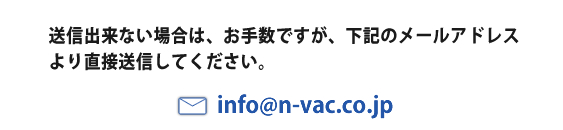 送信出来ない場合は、お手数ですが、下記のメールアドレスより直接送信してください。

info@n-vac.co.jp